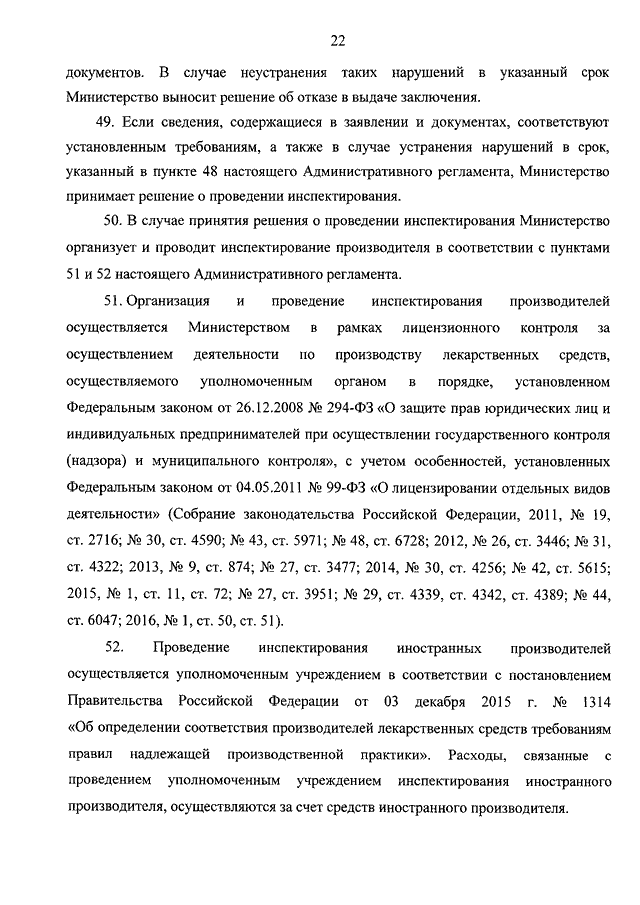 22

документов. В случае неустранения таких нарушений в указанный срок Министерство выносит решение об отказе в выдаче заключения.

49. Если сведения, содержащиеся в заявлении и документах, соответствуют установленным требованиям, а также в случае устранения нарушений в срок, указанный в пункте 48 настоящего Административного регламента, Министерство принимает решение о проведении инспектирования.

50. В случае принятия решения о проведении инспектирования Министерство организует и проводит инспектирование производителя в соответствии с пунктами 51 и 52 настоящего Административного регламента.

51. Организация и проведение инспектирования производителей осуществляется Министерством в рамках лицензионного контроля за осуществлением деятельности по производству лекарственных средств, осуществляемого уполномоченным органом в порядке, установленном Федеральным законом от 26.12.2008 № 294-ФЗ «О защите прав юридических лиц и индивидуальных предпринимателей при осуществлении государственного контроля (надзора) и муниципального контроля», с учетом особенностей, установленных Федеральным законом от 04.05.2011 № 99-ФЗ «О лицензировании отдельных видов деятельности» (Собрание законодательства Российской Федерации, 2011, № 19, ст. 2716; № 30, ст. 4590; № 43, ст. 5971; № 48, ст. 6728; 2012, № 26, ст. 3446; № 31, ст. 4322; 2013, № 9, ст. 874; № 27, ст. 3477; 2014, № 30, ст. 4256; № 42, ст. 5615; 2015, № 1, ст. 11, ст. 72; № 27, ст. 3951; № 29, ст. 4339, ст. 4342, ст. 4389; № 44, ст. 6047; 2016, № 1, ст. 50, ст. 51).

52. Проведение инспектирования иностранных производителей осуществляется уполномоченным учреждением в соответствии с постановлением Правительства Российской Федерации от 03 декабря 2015 г. № 1314 «Об определении соответствия производителей лекарственных средств требованиям правил надлежащей производственной практики». Расходы, связанные с проведением уполномоченным учреждением инспектирования иностранного производителя, осуществляются за счет средств иностранного производителя.